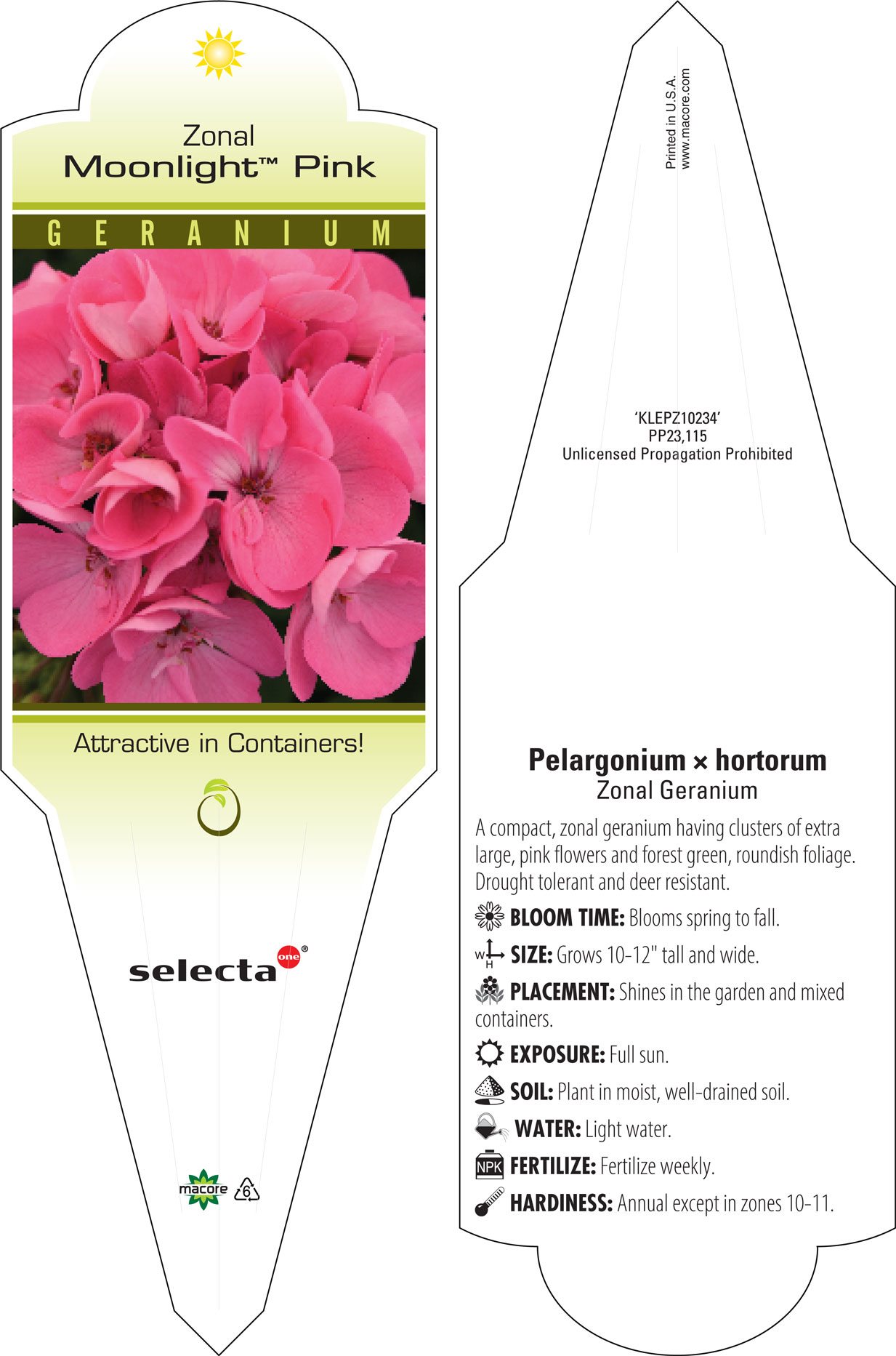 Zonal
Moonlight™ Pink

GERANIUM

Attractive in Containers!

selecta one®

macore 6

Printed in U.S.A.
www.macore.com

'KLEPZ10234'
PP23,115
Unlicensed Propagation Prohibited

Pelargonium × hortorum
Zonal Geranium

A compact, zonal geranium having clusters of extra large, pink flowers and forest green, roundish foliage. Drought tolerant and deer resistant.

BLOOM TIME: Blooms spring to fall.

W H SIZE: Grows 10-12" tall and wide.

PLACEMENT: Shines in the garden and mixed containers.

EXPOSURE: Full sun.

SOIL: Plant in moist, well-drained soil.

WATER: Light water.

NPK FERTILIZE: Fertilize weekly.

HARDINESS: Annual except in zones 10-11.